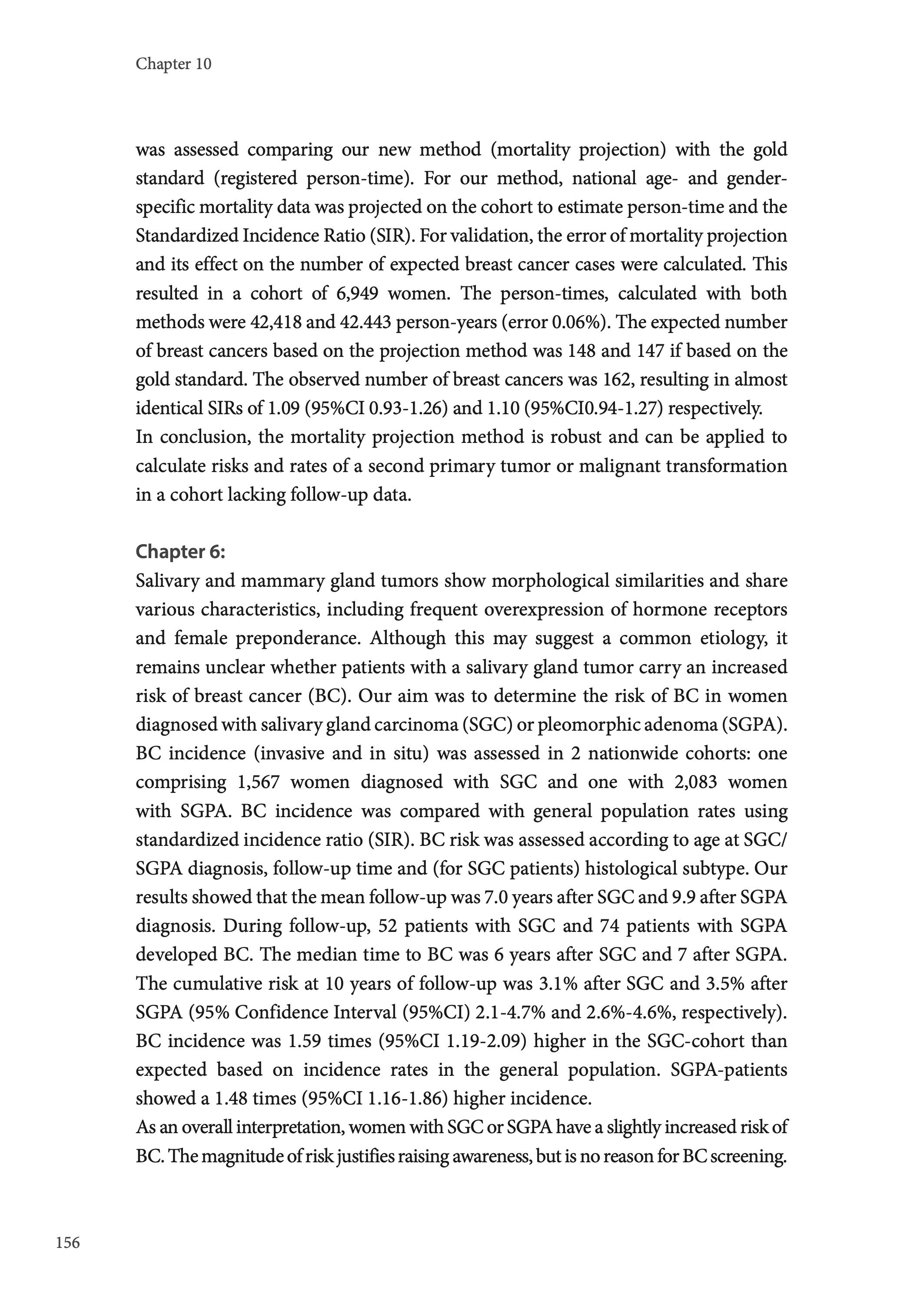 Chapter 10

was assessed comparing our new method (mortality projection) with the gold standard (registered person-time). For our method, national age- and gender-specific mortality data was projected on the cohort to estimate person-time and the Standardized Incidence Ratio (SIR). For validation, the error of mortality projection and its effect on the number of expected breast cancer cases were calculated. This resulted in a cohort of 6,949 women. The person-times, calculated with both methods were 42,418 and 42.443 person-years (error 0.06%). The expected number of breast cancers based on the projection method was 148 and 147 if based on the gold standard. The observed number of breast cancers was 162, resulting in almost identical SIRs of 1.09 (95%CI 0.93-1.26) and 1.10 (95%CI0.94-1.27) respectively.
In conclusion, the mortality projection method is robust and can be applied to calculate risks and rates of a second primary tumor or malignant transformation in a cohort lacking follow-up data.

Chapter 6:
Salivary and mammary gland tumors show morphological similarities and share various characteristics, including frequent overexpression of hormone receptors and female preponderance. Although this may suggest a common etiology, it remains unclear whether patients with a salivary gland tumor carry an increased risk of breast cancer (BC). Our aim was to determine the risk of BC in women diagnosed with salivary gland carcinoma (SGC) or pleomorphic adenoma (SGPA). BC incidence (invasive and in situ) was assessed in 2 nationwide cohorts: one comprising 1,567 women diagnosed with SGC and one with 2,083 women with SGPA. BC incidence was compared with general population rates using standardized incidence ratio (SIR). BC risk was assessed according to age at SGC/SGPA diagnosis, follow-up time and (for SGC patients) histological subtype. Our results showed that the mean follow-up was 7.0 years after SGC and 9.9 after SGPA diagnosis. During follow-up, 52 patients with SGC and 74 patients with SGPA developed BC. The median time to BC was 6 years after SGC and 7 after SGPA. The cumulative risk at 10 years of follow-up was 3.1% after SGC and 3.5% after SGPA (95% Confidence Interval (95%CI) 2.1-4.7% and 2.6%-4.6%, respectively). BC incidence was 1.59 times (95%CI 1.19-2.09) higher in the SGC-cohort than expected based on incidence rates in the general population. SGPA-patients showed a 1.48 times (95%CI 1.16-1.86) higher incidence.
As an overall interpretation, women with SGC or SGPA have a slightly increased risk of BC. The magnitude of risk justifies raising awareness, but is no reason for BC screening.

156